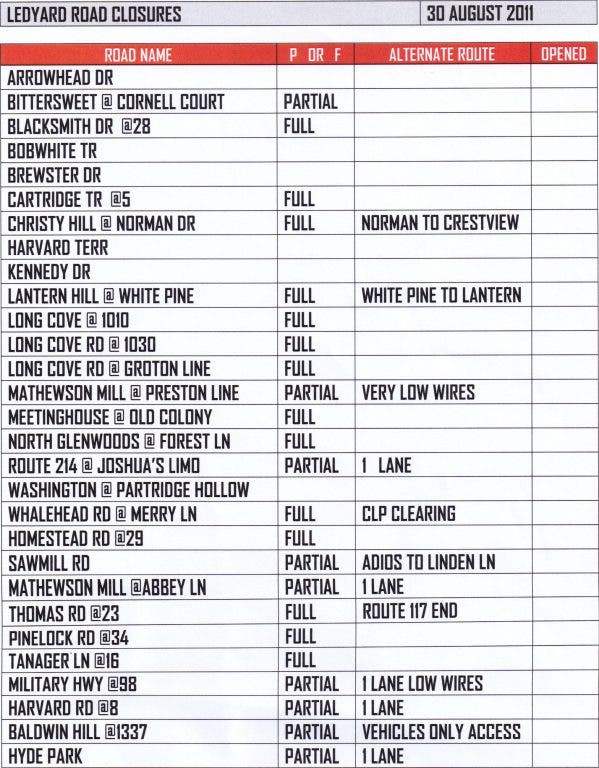 | LEDYARD ROAD CLOSURES | 30 AUGUST 2011 |
|---|---|

| ROAD NAME | P OR F | ALTERNATE ROUTE | OPENED |
|---|---|---|---|
| ARROWHEAD DR | | | |
| BITTERSWEET @ CORNELL COURT | PARTIAL | | |
| BLACKSMITH DR @28 | FULL | | |
| BOBWHITE TR | | | |
| BREWSTER DR | | | |
| CARTRIDGE TR @5 | FULL | | |
| CHRISTY HILL @ NORMAN DR | FULL | NORMAN TO CRESTVIEW | |
| HARVARD TERR | | | |
| KENNEDY DR | | | |
| LANTERN HILL @ WHITE PINE | FULL | WHITE PINE TO LANTERN | |
| LONG COVE @ 1010 | FULL | | |
| LONG COVE RD @ 1030 | FULL | | |
| LONG COVE RD @ GROTON LINE | FULL | | |
| MATHEWSON MILL @ PRESTON LINE | PARTIAL | VERY LOW WIRES | |
| MEETINGHOUSE @ OLD COLONY | FULL | | |
| NORTH GLENWOODS @ FOREST LN | FULL | | |
| ROUTE 214 @ JOSHUA'S LIMO | PARTIAL | 1 LANE | |
| WASHINGTON @ PARTRIDGE HOLLOW | | | |
| WHALEHEAD RD @ MERRY LN | FULL | CLP CLEARING | |
| HOMESTEAD RD @29 | FULL | | |
| SAWMILL RD | PARTIAL | ADIOS TO LINDEN LN | |
| MATHEWSON MILL @ABBEY LN | PARTIAL | 1 LANE | |
| THOMAS RD @23 | FULL | ROUTE 117 END | |
| PINELOCK RD @34 | FULL | | |
| TANAGER LN @16 | FULL | | |
| MILITARY HWY @98 | PARTIAL | 1 LANE LOW WIRES | |
| HARVARD RD @8 | PARTIAL | 1 LANE | |
| BALDWIN HILL @1337 | PARTIAL | VEHICLES ONLY ACCESS | |
| HYDE PARK | PARTIAL | 1 LANE | |